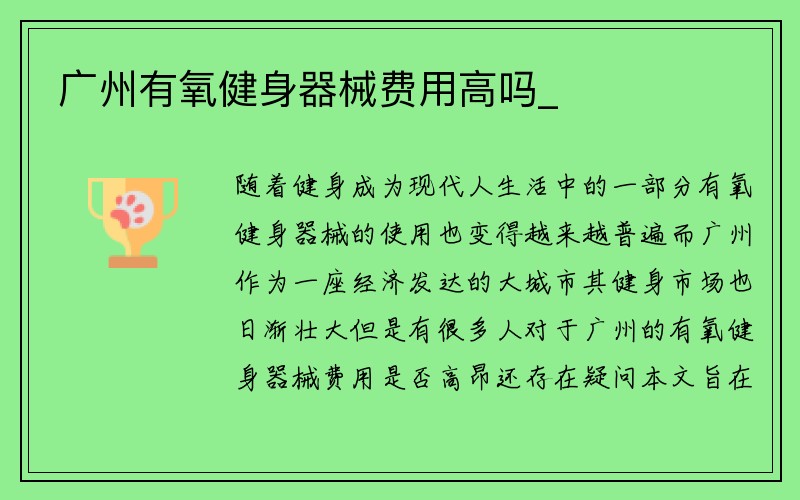 广州有氧健身器械费用高吗_

随着健身成为现代人生活中的一部分有氧健身器械的使用也变得越来越普遍而广州作为一座经济发达的大城市其健身市场也日渐壮大但是有很多人对于广州的有氧健身器械费用是否高昂还存在疑问本文旨在